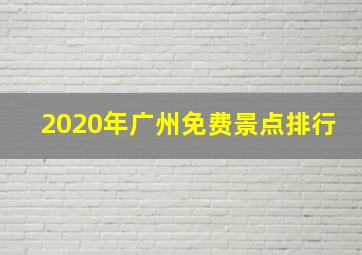 2020年广州免费景点排行